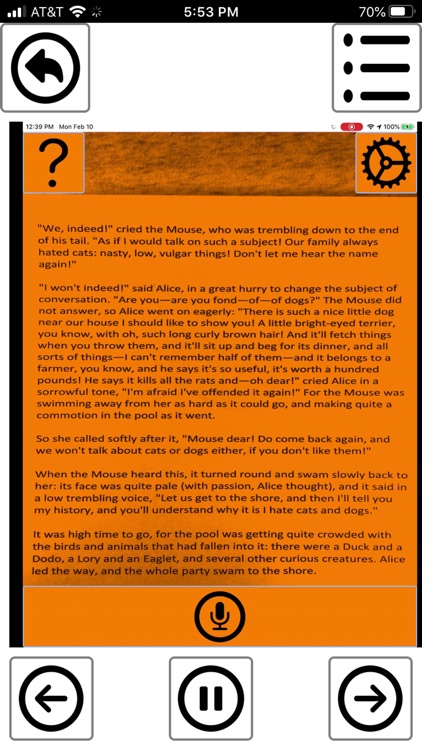 AT&T 5:53 PM 70%

12:39 PM Mon Feb 10 100%

?

"We, indeed!" cried the Mouse, who was trembling down to the end of his tail. "As if I would talk on such a subject! Our family always hated cats: nasty, low, vulgar things! Don't let me hear the name again!"

"I won't indeed!" said Alice, in a great hurry to change the subject of conversation. "Are you—are you fond—of—of dogs?" The Mouse did not answer, so Alice went on eagerly: "There is such a nice little dog near our house I should like to show you! A little bright-eyed terrier, you know, with oh, such long curly brown hair! And it'll fetch things when you throw them, and it'll sit up and beg for its dinner, and all sorts of things—I can't remember half of them—and it belongs to a farmer, you know, and he says it's so useful, it's worth a hundred pounds! He says it kills all the rats and—oh dear!" cried Alice in a sorrowful tone, "I'm afraid I've offended it again!" For the Mouse was swimming away from her as hard as it could go, and making quite a commotion in the pool as it went.

So she called softly after it, "Mouse dear! Do come back again, and we won't talk about cats or dogs either, if you don't like them!"

When the Mouse heard this, it turned round and swam slowly back to her: its face was quite pale (with passion, Alice thought), and it said in a low trembling voice, "Let us get to the shore, and then I'll tell you my history, and you'll understand why it is I hate cats and dogs."

It was high time to go, for the pool was getting quite crowded with the birds and animals that had fallen into it: there were a Duck and a Dodo, a Lory and an Eaglet, and several other curious creatures. Alice led the way, and the whole party swam to the shore.